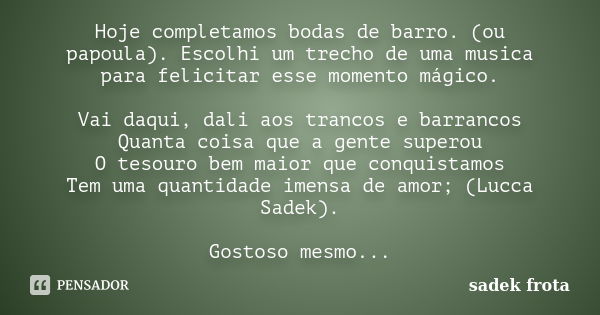 Hoje completamos bodas de barro. (ou papoula). Escolhi um trecho de uma musica para felicitar esse momento mágico.

Vai daqui, dali aos trancos e barrancos
Quanta coisa que a gente superou
O tesouro bem maior que conquistamos
Tem uma quantidade imensa de amor; (Lucca Sadek).

Gostoso mesmo...

PENSADOR

sadek frota